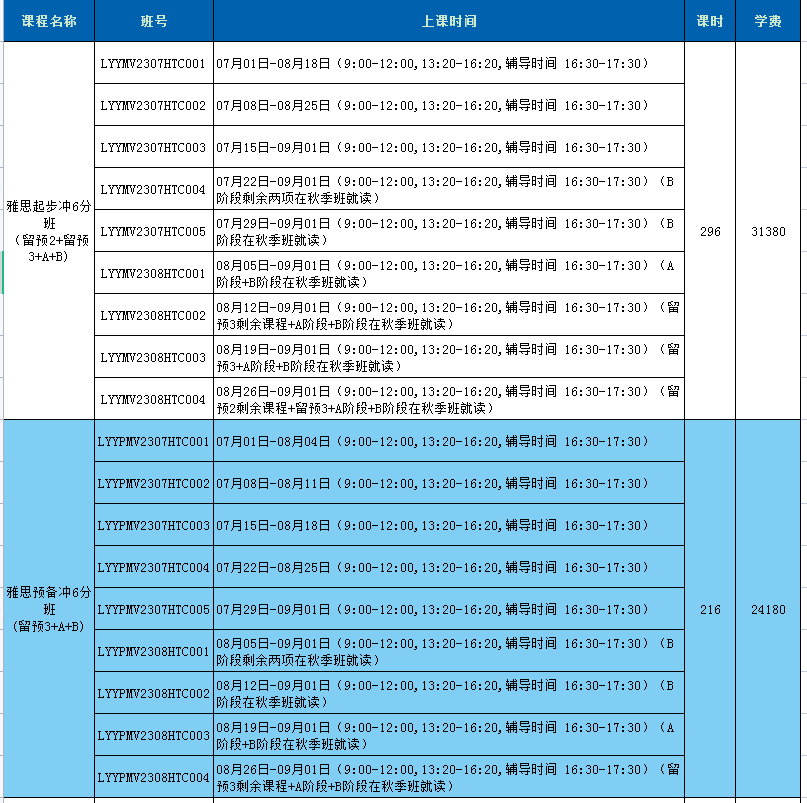 | 课程名称 | 班号 | 上课时间 | 课时 | 学费 |
|---|---|---|---|---|
| 雅思起步冲6分班（留预2+留预3+A+B） | LYYMV2307HTC001 | 07月01日-08月18日（9:00-12:00,13:20-16:20,辅导时间 16:30-17:30） | 296 | 31380 |
| | LYYMV2307HTC002 | 07月08日-08月25日（9:00-12:00,13:20-16:20,辅导时间 16:30-17:30） | | |
| | LYYMV2307HTC003 | 07月15日-09月01日（9:00-12:00,13:20-16:20,辅导时间 16:30-17:30） | | |
| | LYYMV2307HTC004 | 07月22日-09月01日（9:00-12:00,13:20-16:20,辅导时间 16:30-17:30）（B阶段剩余两项在秋季班就读） | | |
| | LYYMV2307HTC005 | 07月29日-09月01日（9:00-12:00,13:20-16:20,辅导时间 16:30-17:30）（B阶段在秋季班就读） | | |
| | LYYMV2308HTC001 | 08月05日-09月01日（9:00-12:00,13:20-16:20,辅导时间 16:30-17:30）（A阶段+B阶段在秋季班就读） | | |
| | LYYMV2308HTC002 | 08月12日-09月01日（9:00-12:00,13:20-16:20,辅导时间 16:30-17:30）（留预3剩余课程+A阶段+B阶段在秋季班就读） | | |
| | LYYMV2308HTC003 | 08月19日-09月01日（9:00-12:00,13:20-16:20,辅导时间 16:30-17:30）（留预3+A阶段+B阶段在秋季班就读） | | |
| | LYYMV2308HTC004 | 08月26日-09月01日（9:00-12:00,13:20-16:20,辅导时间 16:30-17:30）（留预2剩余课程+留预3+A阶段+B阶段在秋季班就读） | | |
| 雅思预备冲6分班（留预3+A+B） | LYYPMV2307HTC001 | 07月01日-08月04日（9:00-12:00,13:20-16:20,辅导时间 16:30-17:30） | 216 | 24180 |
| | LYYPMV2307HTC002 | 07月08日-08月11日（9:00-12:00,13:20-16:20,辅导时间 16:30-17:30） | | |
| | LYYPMV2307HTC003 | 07月15日-08月18日（9:00-12:00,13:20-16:20,辅导时间 16:30-17:30） | | |
| | LYYPMV2307HTC004 | 07月22日-08月25日（9:00-12:00,13:20-16:20,辅导时间 16:30-17:30） | | |
| | LYYPMV2307HTC005 | 07月29日-09月01日（9:00-12:00,13:20-16:20,辅导时间 16:30-17:30） | | |
| | LYYPMV2308HTC001 | 08月05日-09月01日（9:00-12:00,13:20-16:20,辅导时间 16:30-17:30）（B阶段剩余两项在秋季班就读） | | |
| | LYYPMV2308HTC002 | 08月12日-09月01日（9:00-12:00,13:20-16:20,辅导时间 16:30-17:30）（B阶段在秋季班就读） | | |
| | LYYPMV2308HTC003 | 08月19日-09月01日（9:00-12:00,13:20-16:20,辅导时间 16:30-17:30）（A阶段+B阶段在秋季班就读） | | |
| | LYYPMV2308HTC004 | 08月26日-09月01日（9:00-12:00,13:20-16:20,辅导时间 16:30-17:30）（留预3剩余课程+A阶段+B阶段在秋季班就读） | | |